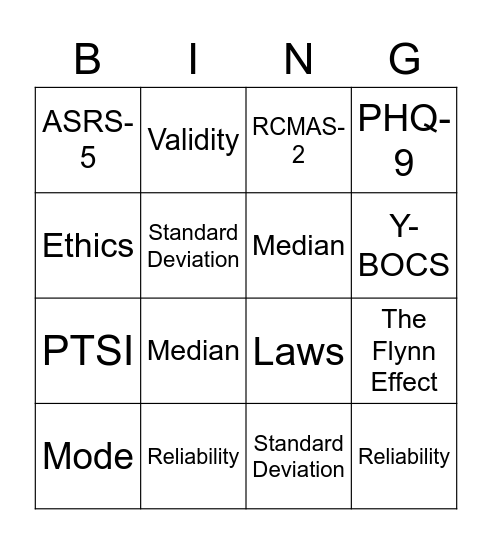 | B | I | N | G |
|---|---|---|---|
| ASRS-5 | Validity | RCMAS-2 | PHQ-9 |
| Ethics | Standard Deviation | Median | Y-BOCS |
| PTSI | Median | Laws | The Flynn Effect |
| Mode | Reliability | Standard Deviation | Reliability |